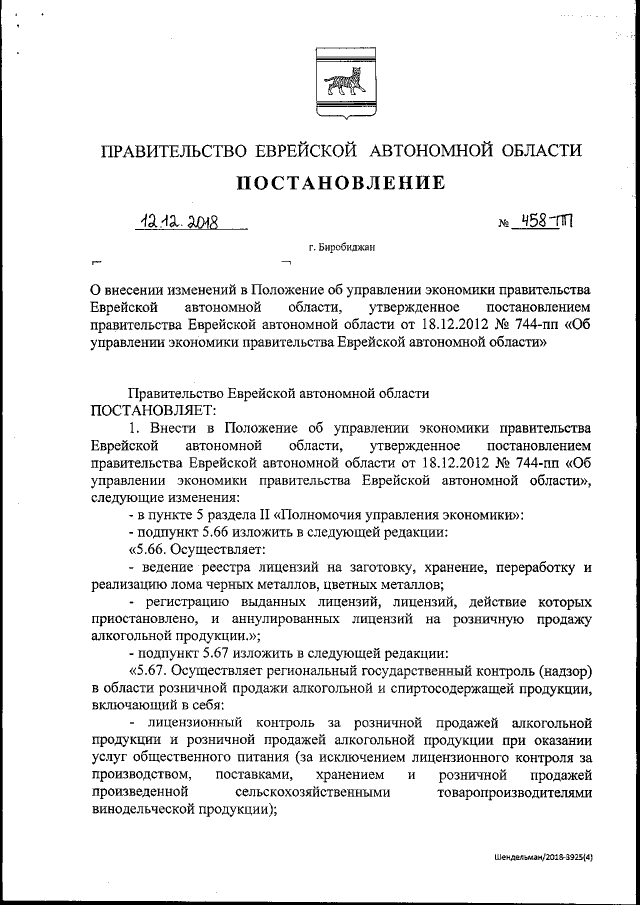 ПРАВИТЕЛЬСТВО ЕВРЕЙСКОЙ АВТОНОМНОЙ ОБЛАСТИ

ПОСТАНОВЛЕНИЕ

12.12.2018 № 458-пп

г. Биробиджан

О внесении изменений в Положение об управлении экономики правительства Еврейской автономной области, утвержденное постановлением правительства Еврейской автономной области от 18.12.2012 № 744-пп «Об управлении экономики правительства Еврейской автономной области»

Правительство Еврейской автономной области
ПОСТАНОВЛЯЕТ:

1. Внести в Положение об управлении экономики правительства Еврейской автономной области, утвержденное постановлением правительства Еврейской автономной области от 18.12.2012 № 744-пп «Об управлении экономики правительства Еврейской автономной области», следующие изменения:

- в пункте 5 раздела II «Полномочия управления экономики»:

- подпункт 5.66 изложить в следующей редакции:

«5.66. Осуществляет:

- ведение реестра лицензий на заготовку, хранение, переработку и реализацию лома черных металлов, цветных металлов;

- регистрацию выданных лицензий, лицензий, действие которых приостановлено, и аннулированных лицензий на розничную продажу алкогольной продукции.»;

- подпункт 5.67 изложить в следующей редакции:

«5.67. Осуществляет региональный государственный контроль (надзор) в области розничной продажи алкогольной и спиртосодержащей продукции, включающий в себя:

- лицензионный контроль за розничной продажей алкогольной продукции и розничной продажей алкогольной продукции при оказании услуг общественного питания (за исключением лицензионного контроля за производством, поставками, хранением и розничной продажей произведенной сельскохозяйственными товаропроизводителями винодельческой продукции);

Шендельман/2018-3925(4)